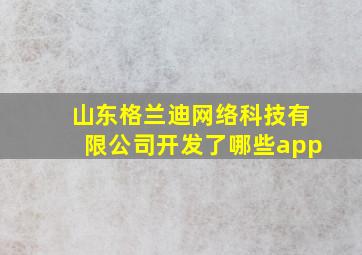 山东格兰迪网络科技有限公司开发了哪些app